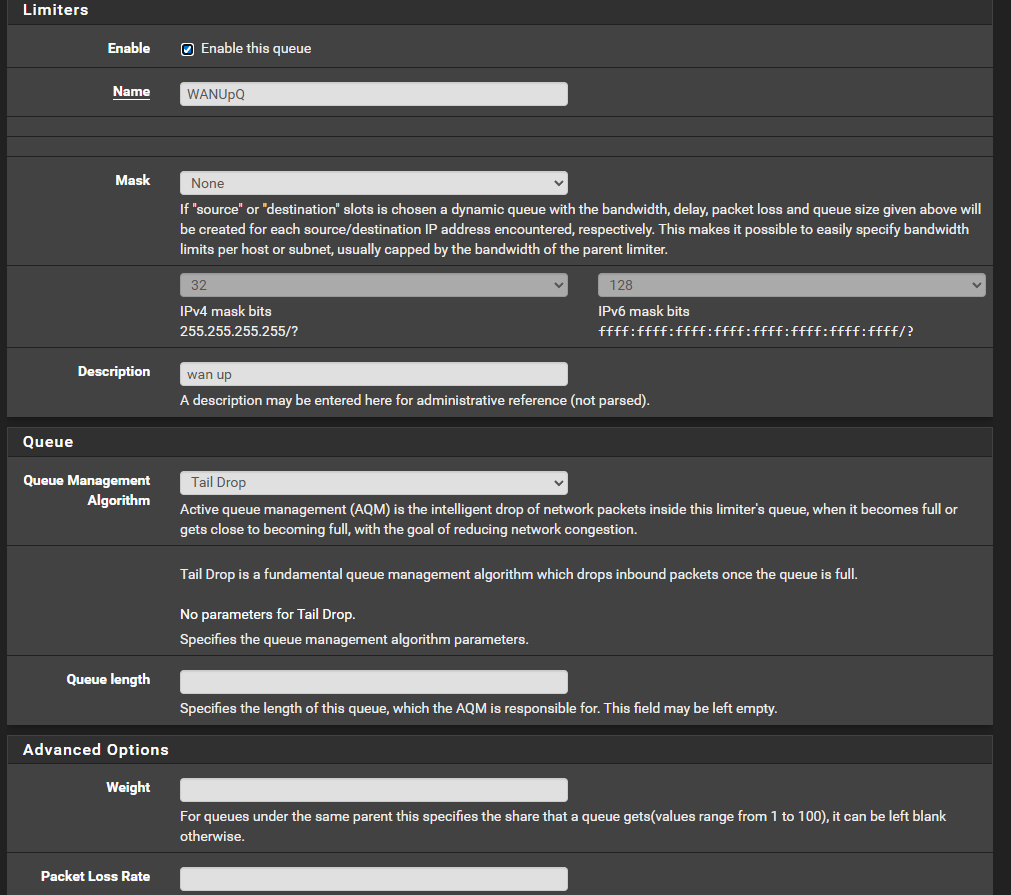 Limiters

Enable
Enable this queue

Name
WANUpQ

Mask
None
If "source" or "destination" slots is chosen a dynamic queue with the bandwidth, delay, packet loss and queue size given above will be created for each source/destination IP address encountered, respectively. This makes it possible to easily specify bandwidth limits per host or subnet, usually capped by the bandwidth of the parent limiter.

32
IPv4 mask bits
255.255.255.255/?

128
IPv6 mask bits
ffff:ffff:ffff:ffff:ffff:ffff:ffff:ffff/?

Description
wan up
A description may be entered here for administrative reference (not parsed).

Queue

Queue Management Algorithm
Tail Drop
Active queue management (AQM) is the intelligent drop of network packets inside this limiter's queue, when it becomes full or gets close to becoming full, with the goal of reducing network congestion.

Tail Drop is a fundamental queue management algorithm which drops inbound packets once the queue is full.

No parameters for Tail Drop.
Specifies the queue management algorithm parameters.

Queue length
Specifies the length of this queue, which the AQM is responsible for. This field may be left empty.

Advanced Options

Weight
For queues under the same parent this specifies the share that a queue gets(values range from 1 to 100), it can be left blank otherwise.

Packet Loss Rate